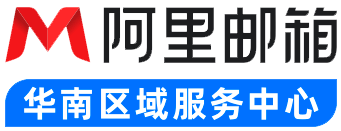 阿里邮箱
华南区域服务中心